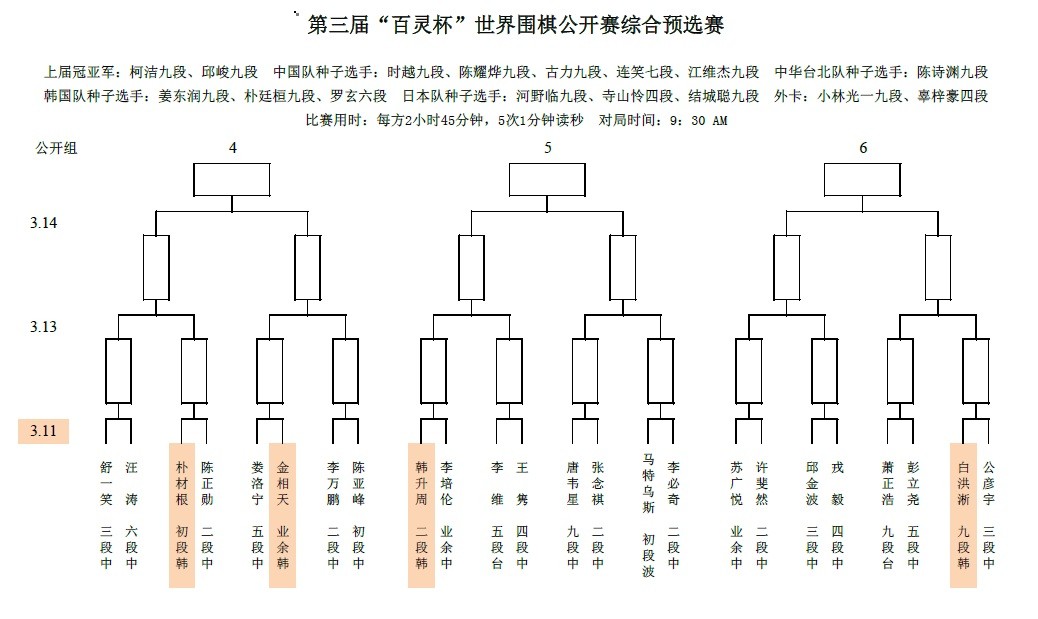 第三届“百灵杯”世界围棋公开赛综合预选赛

上届冠亚军：柯洁九段、邱峻九段　中国队种子选手：时越九段、陈耀烨九段、古力九段、连笑七段、江维杰九段　中华台北队种子选手：陈诗渊九段
韩国队种子选手：姜东润九段、朴廷桓九段、罗玄六段　日本队种子选手：河野临九段、寺山怜四段、结城聪九段　外卡：小林光一九段、辜梓豪四段
比赛用时：每方2小时45分钟，5次1分钟读秒　对局时间：9：30 AM

公开组　4　5　6

3.14

3.13

3.11

舒一笑 三段 中
汪涛 六段 中
朴材根 初段 韩
陈正勋 二段 中
娄洛宁 五段 中
金相天 业余 韩
李万鹏 二段 中
陈亚峰 初段 中
韩升周 二段 韩
李培伦 业余 中
李维 五段 台
王隽 四段 中
唐韦星 九段 中
张念祺 二段 中
马特乌斯 初段 波
李必奇 二段 中
苏广悦 业余 中
许斐然 二段 中
邱金波 三段 中
戎毅 四段 中
萧正浩 九段 台
彭立尧 五段 中
白洪淅 九段 韩
公彦宇 三段 中